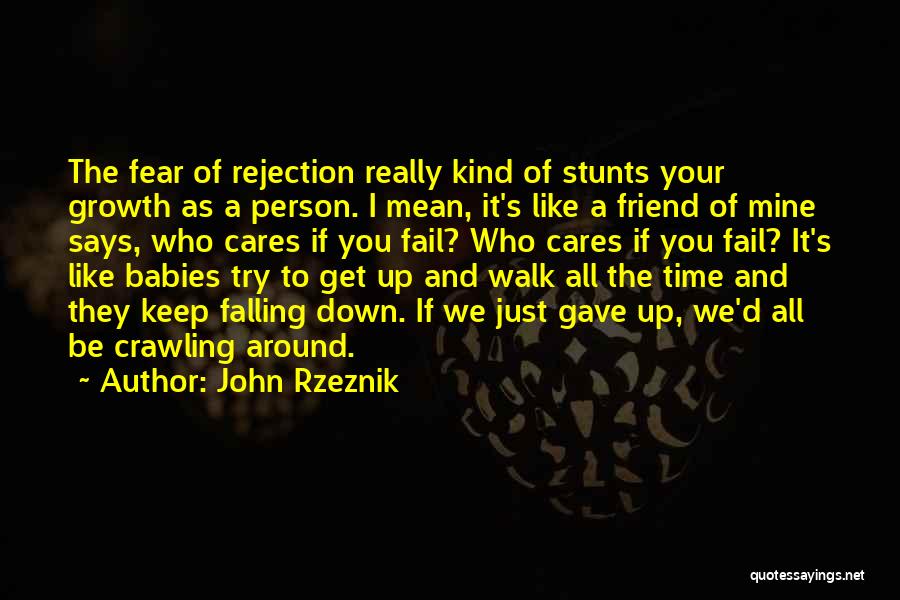 The fear of rejection really kind of stunts your growth as a person. I mean, it's like a friend of mine says, who cares if you fail? Who cares if you fail? It's like babies try to get up and walk all the time and they keep falling down. If we just gave up, we'd all be crawling around.

~ Author: John Rzeznik

quotessayings.net